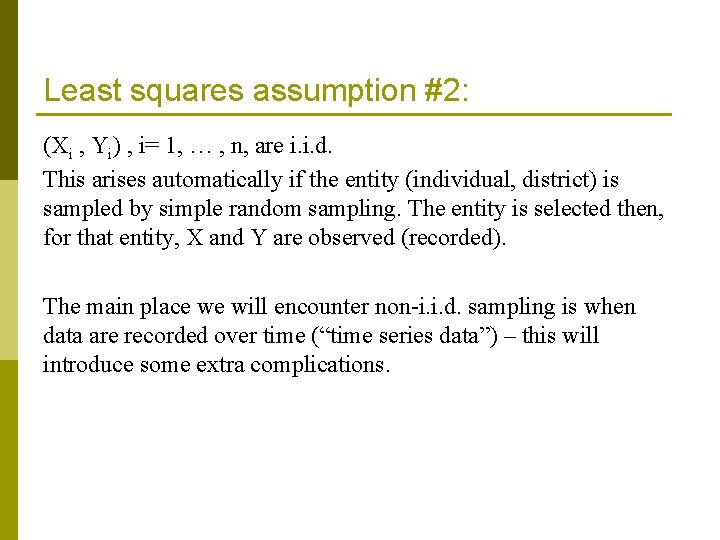 Least squares assumption #2:

$(X_i , Y_i)$ , i= 1, … , n, are i.i.d.
This arises automatically if the entity (individual, district) is sampled by simple random sampling. The entity is selected then, for that entity, X and Y are observed (recorded).

The main place we will encounter non-i.i.d. sampling is when data are recorded over time (“time series data”) – this will introduce some extra complications.